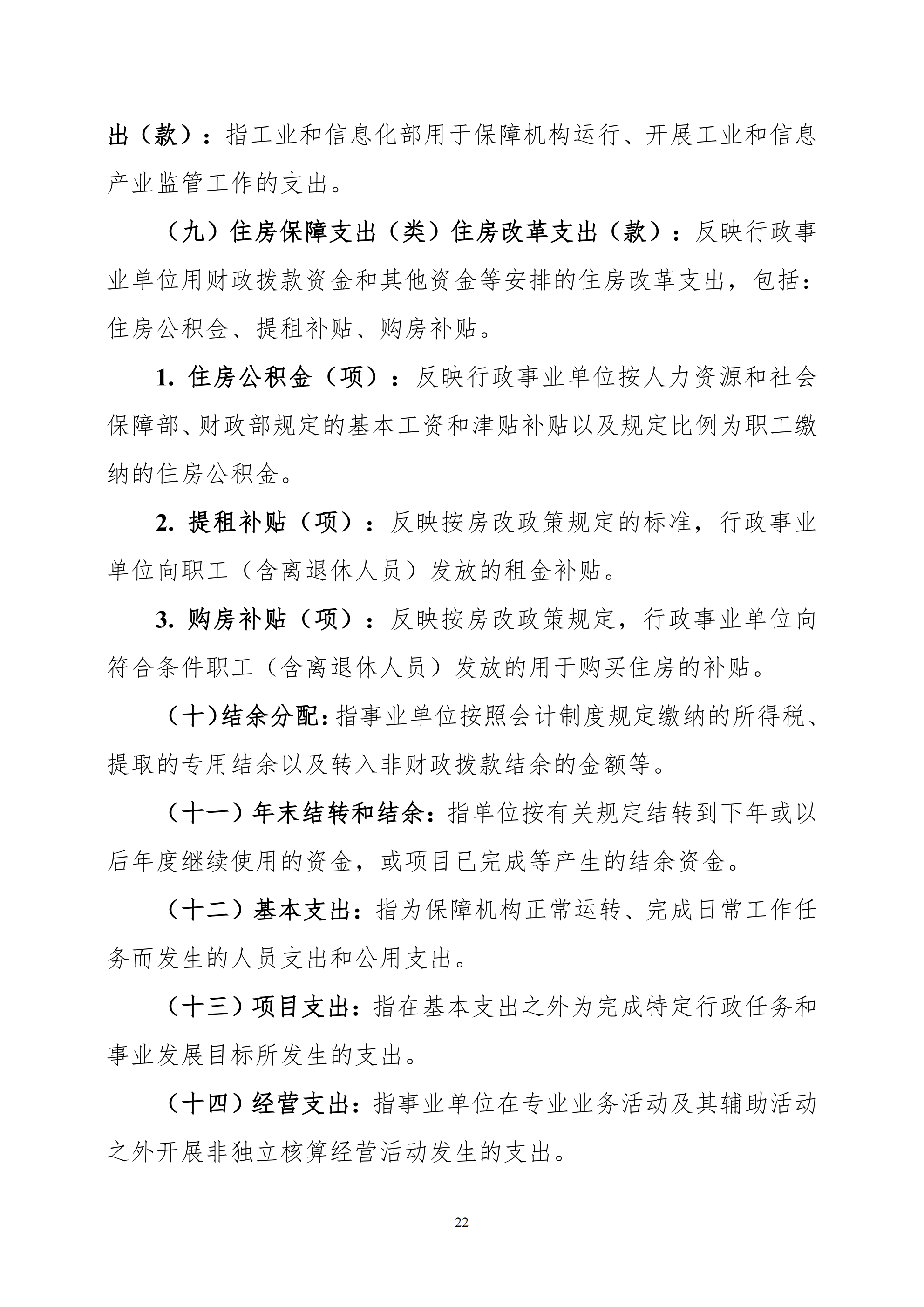 出（款）：指工业和信息化部用于保障机构运行、开展工业和信息产业监管工作的支出。

（九）住房保障支出（类）住房改革支出（款）：反映行政事业单位用财政拨款资金和其他资金等安排的住房改革支出，包括：住房公积金、提租补贴、购房补贴。

1. 住房公积金（项）：反映行政事业单位按人力资源和社会保障部、财政部规定的基本工资和津贴补贴以及规定比例为职工缴纳的住房公积金。

2. 提租补贴（项）：反映按房改政策规定的标准，行政事业单位向职工（含离退休人员）发放的租金补贴。

3. 购房补贴（项）：反映按房改政策规定，行政事业单位向符合条件职工（含离退休人员）发放的用于购买住房的补贴。

（十）结余分配：指事业单位按照会计制度规定缴纳的所得税、提取的专用结余以及转入非财政拨款结余的金额等。

（十一）年末结转和结余：指单位按有关规定结转到下年或以后年度继续使用的资金，或项目已完成等产生的结余资金。

（十二）基本支出：指为保障机构正常运转、完成日常工作任务而发生的人员支出和公用支出。

（十三）项目支出：指在基本支出之外为完成特定行政任务和事业发展目标所发生的支出。

（十四）经营支出：指事业单位在专业业务活动及其辅助活动之外开展非独立核算经营活动发生的支出。

22